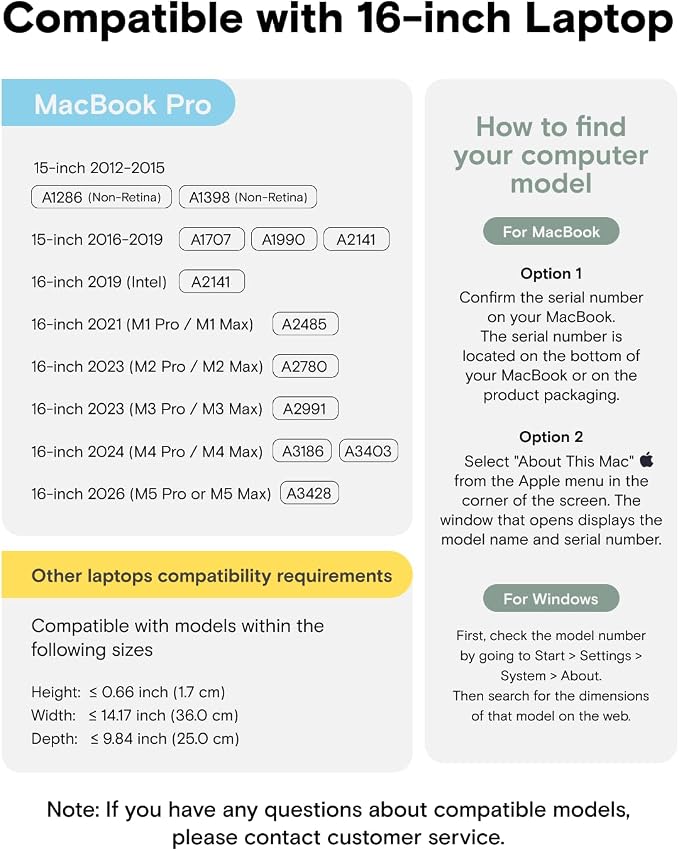 Compatible with 16-inch Laptop

MacBook Pro

15-inch 2012-2015
A1286 (Non-Retina) A1398 (Non-Retina)

15-inch 2016-2019 A1707 A1990 A2141

16-inch 2019 (Intel) A2141

16-inch 2021 (M1 Pro / M1 Max) A2485

16-inch 2023 (M2 Pro / M2 Max) A2780

16-inch 2023 (M3 Pro / M3 Max) A2991

16-inch 2024 (M4 Pro / M4 Max) A3186 A3403

16-inch 2026 (M5 Pro or M5 Max) A3428

Other laptops compatibility requirements

Compatible with models within the following sizes

Height: ≤ 0.66 inch (1.7 cm)
Width: ≤ 14.17 inch (36.0 cm)
Depth: ≤ 9.84 inch (25.0 cm)

How to find your computer model

For MacBook

Option 1

Confirm the serial number on your MacBook. The serial number is located on the bottom of your MacBook or on the product packaging.

Option 2

Select "About This Mac" from the Apple menu in the corner of the screen. The window that opens displays the model name and serial number.

For Windows

First, check the model number by going to Start > Settings > System > About. Then search for the dimensions of that model on the web.

Note: If you have any questions about compatible models, please contact customer service.